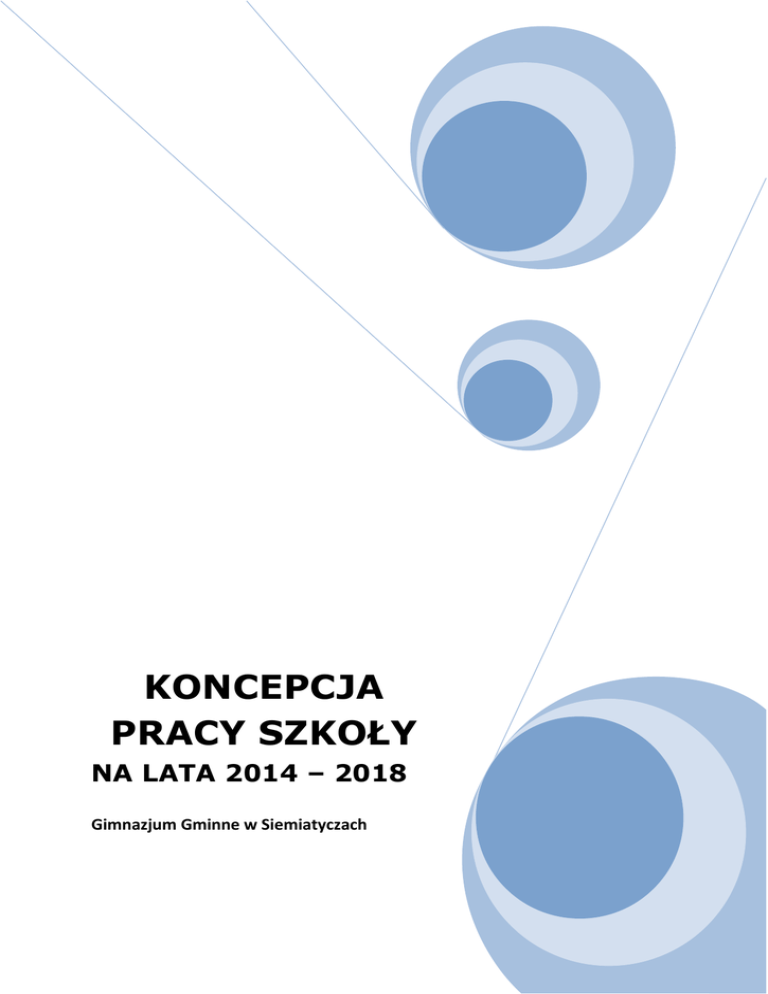 KONCEPCJA
PRACY SZKOŁY
NA LATA 2014 – 2018

Gimnazjum Gminne w Siemiatyczach